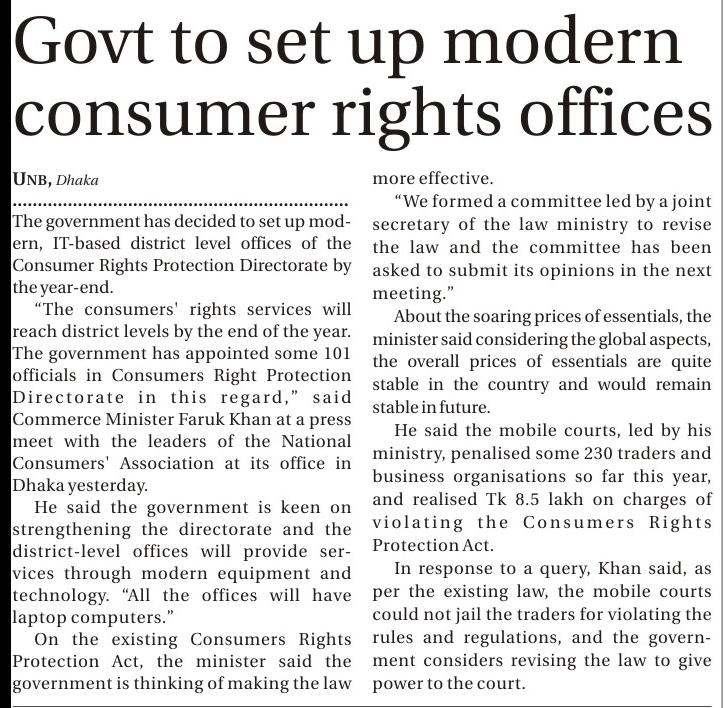 Govt to set up modern consumer rights offices

UNB, Dhaka

The government has decided to set up modern, IT-based district level offices of the Consumer Rights Protection Directorate by the year-end.

"The consumers' rights services will reach district levels by the end of the year. The government has appointed some 101 officials in Consumers Right Protection Directorate in this regard," said Commerce Minister Faruk Khan at a press meet with the leaders of the National Consumers' Association at its office in Dhaka yesterday.

He said the government is keen on strengthening the directorate and the district-level offices will provide services through modern equipment and technology. "All the offices will have laptop computers."

On the existing Consumers Rights Protection Act, the minister said the government is thinking of making the law more effective.

"We formed a committee led by a joint secretary of the law ministry to revise the law and the committee has been asked to submit its opinions in the next meeting."

About the soaring prices of essentials, the minister said considering the global aspects, the overall prices of essentials are quite stable in the country and would remain stable in future.

He said the mobile courts, led by his ministry, penalised some 230 traders and business organisations so far this year, and realised Tk 8.5 lakh on charges of violating the Consumers Rights Protection Act.

In response to a query, Khan said, as per the existing law, the mobile courts could not jail the traders for violating the rules and regulations, and the government considers revising the law to give power to the court.